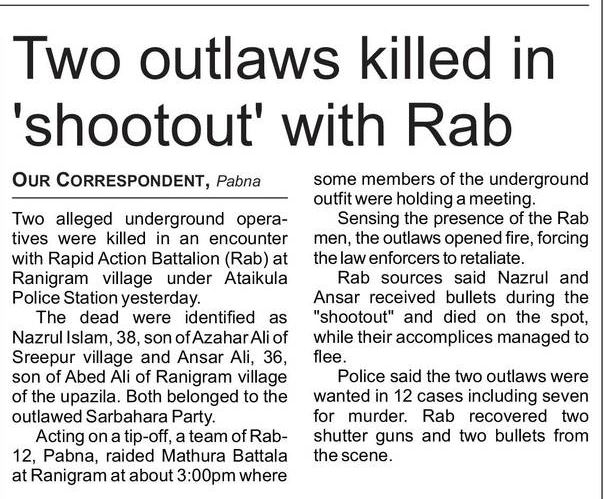 Two outlaws killed in 'shootout' with Rab

OUR CORRESPONDENT, Pabna

Two alleged underground operatives were killed in an encounter with Rapid Action Battalion (Rab) at Ranigram village under Ataikula Police Station yesterday.

The dead were identified as Nazrul Islam, 38, son of Azahar Ali of Sreepur village and Ansar Ali, 36, son of Abed Ali of Ranigram village of the upazila. Both belonged to the outlawed Sarbahara Party.

Acting on a tip-off, a team of Rab-12, Pabna, raided Mathura Battala at Ranigram at about 3:00pm where some members of the underground outfit were holding a meeting.

Sensing the presence of the Rab men, the outlaws opened fire, forcing the law enforcers to retaliate.

Rab sources said Nazrul and Ansar received bullets during the "shootout" and died on the spot, while their accomplices managed to flee.

Police said the two outlaws were wanted in 12 cases including seven for murder. Rab recovered two shutter guns and two bullets from the scene.